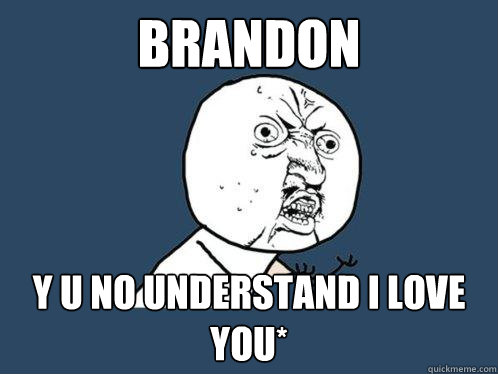 BRANDON

Y U NO UNDERSTAND I LOVE YOU*

quickmeme.com